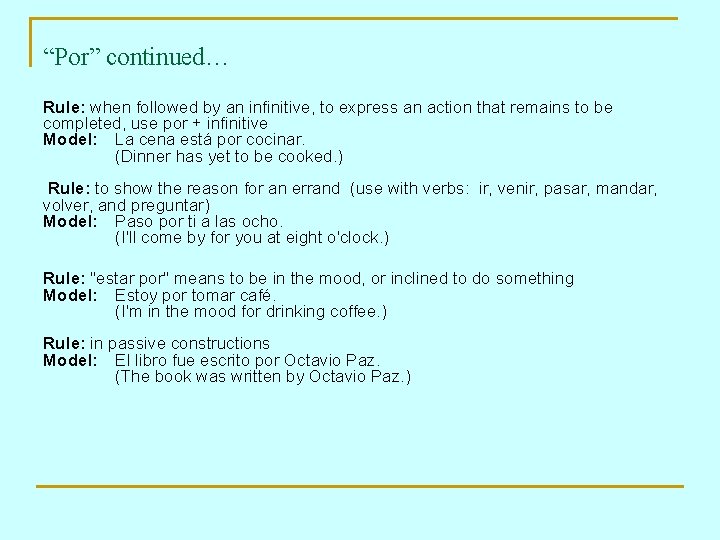 “Por” continued…

Rule: when followed by an infinitive, to express an action that remains to be completed, use por + infinitive
Model: La cena está por cocinar.
(Dinner has yet to be cooked.)

Rule: to show the reason for an errand (use with verbs: ir, venir, pasar, mandar, volver, and preguntar)
Model: Paso por ti a las ocho.
(I'll come by for you at eight o'clock.)

Rule: "estar por" means to be in the mood, or inclined to do something
Model: Estoy por tomar café.
(I'm in the mood for drinking coffee.)

Rule: in passive constructions
Model: El libro fue escrito por Octavio Paz.
(The book was written by Octavio Paz.)